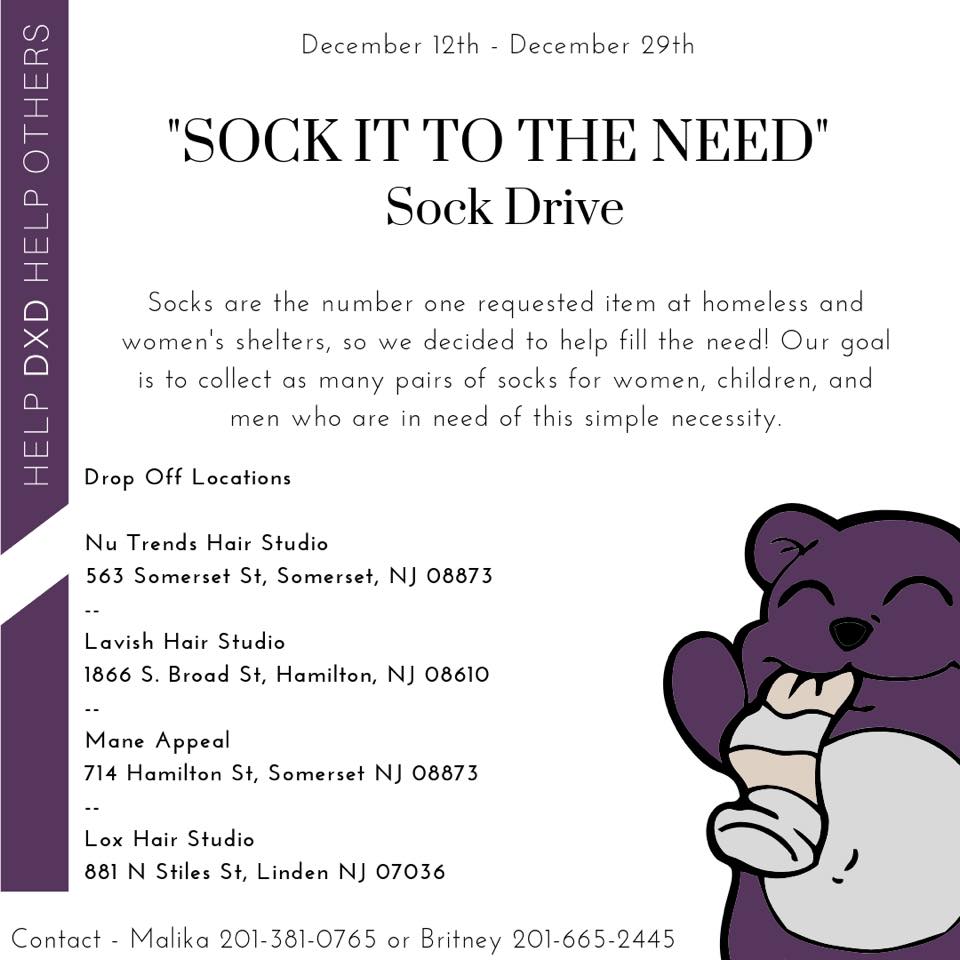 HELP DXD HELP OTHERS

December 12th - December 29th

"SOCK IT TO THE NEED"
Sock Drive

Socks are the number one requested item at homeless and women's shelters, so we decided to help fill the need! Our goal is to collect as many pairs of socks for women, children, and men who are in need of this simple necessity.

Drop Off Locations

Nu Trends Hair Studio
563 Somerset St, Somerset, NJ 08873
--
Lavish Hair Studio
1866 S. Broad St, Hamilton, NJ 08610
--
Mane Appeal
714 Hamilton St, Somerset NJ 08873
--
Lox Hair Studio
881 N Stiles St, Linden NJ 07036

Contact - Malika 201-381-0765 or Britney 201-665-2445